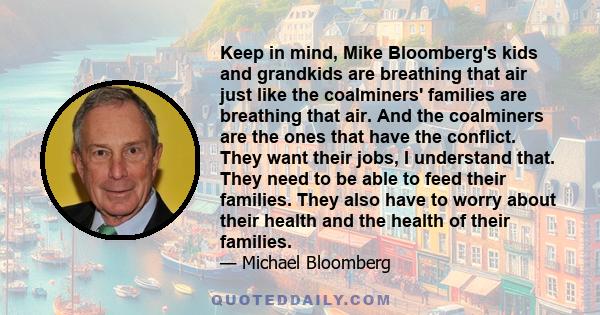 Keep in mind, Mike Bloomberg's kids and grandkids are breathing that air just like the coalminers' families are breathing that air. And the coalminers are the ones that have the conflict. They want their jobs, I understand that. They need to be able to feed their families. They also have to worry about their health and the health of their families.
— Michael Bloomberg

QUOTEDDAILY.COM